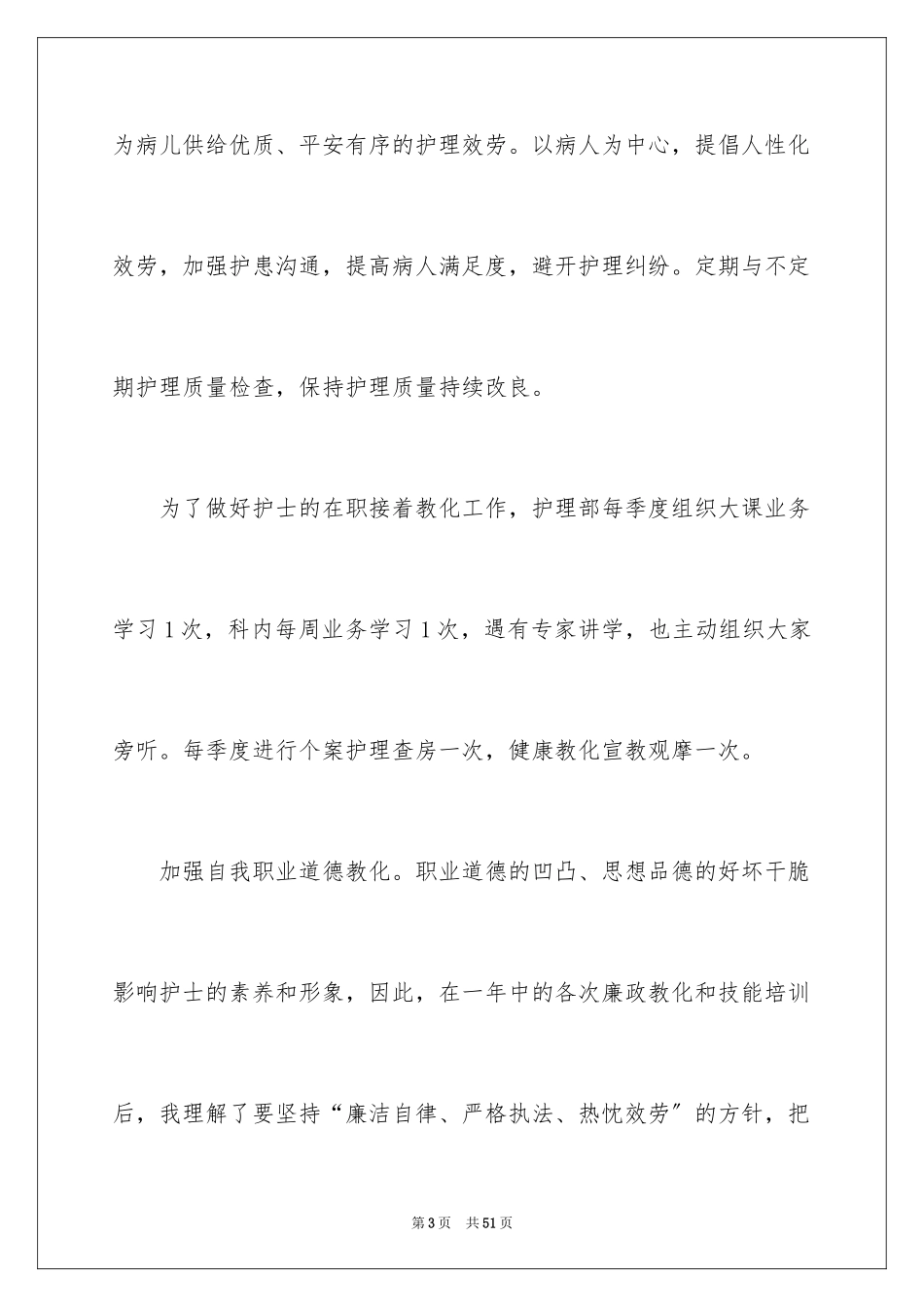 为病儿供给优质、平安有序的护理效劳。以病人为中心，提倡人性化效劳，加强护患沟通，提高病人满足度，避开护理纠纷。定期与不定期护理质量检查，保持护理质量持续改良。

为了做好护士的在职接着教化工作，护理部每季度组织大课业务学习1次，科内每周业务学习1次，遇有专家讲学，也主动组织大家旁听。每季度进行个案护理查房一次，健康教化宣教观摩一次。

加强自我职业道德教化。职业道德的凹凸、思想品德的好坏干脆影响护士的素养和形象，因此，在一年中的各次廉政教化和技能培训后，我理解了要坚持“廉洁自律、严格执法、热忱效劳”的方针，把

第3页 共51页